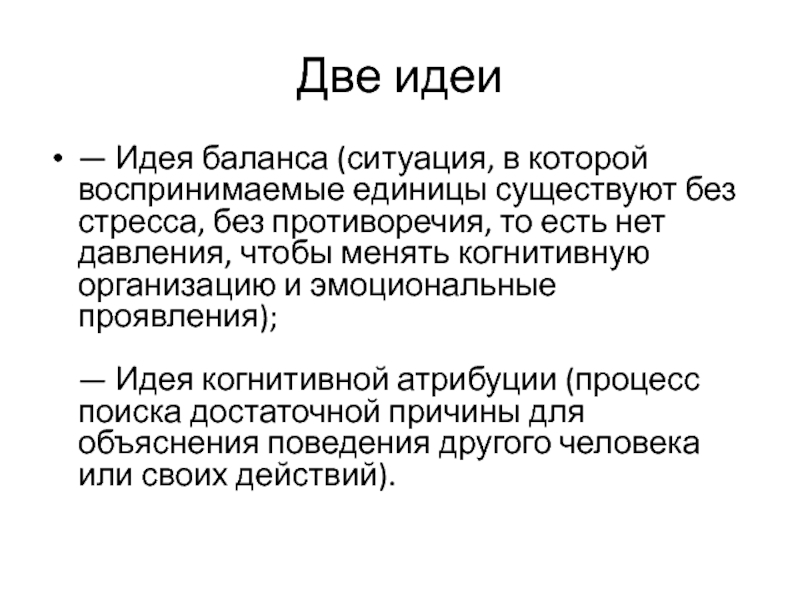 Две идеи

• — Идея баланса (ситуация, в которой воспринимаемые единицы существуют без стресса, без противоречия, то есть нет давления, чтобы менять когнитивную организацию и эмоциональные проявления);

— Идея когнитивной атрибуции (процесс поиска достаточной причины для объяснения поведения другого человека или своих действий).